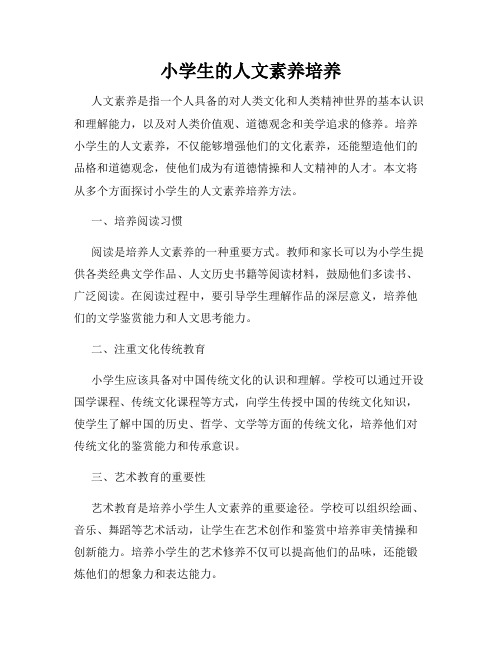 小学生的人文素养培养

人文素养是指一个人具备的对人类文化和人类精神世界的基本认识和理解能力，以及对人类价值观、道德观念和美学追求的修养。培养小学生的人文素养，不仅能够增强他们的文化素养，还能塑造他们的品格和道德观念，使他们成为有道德情操和人文精神的人才。本文将从多个方面探讨小学生的人文素养培养方法。

一、培养阅读习惯

阅读是培养人文素养的一种重要方式。教师和家长可以为小学生提供各类经典文学作品、人文历史书籍等阅读材料，鼓励他们多读书、广泛阅读。在阅读过程中，要引导学生理解作品的深层意义，培养他们的文学鉴赏能力和人文思考能力。

二、注重文化传统教育

小学生应该具备对中国传统文化的认识和理解。学校可以通过开设国学课程、传统文化课程等方式，向学生传授中国的传统文化知识，使学生了解中国的历史、哲学、文学等方面的传统文化，培养他们对传统文化的鉴赏能力和传承意识。

三、艺术教育的重要性

艺术教育是培养小学生人文素养的重要途径。学校可以组织绘画、音乐、舞蹈等艺术活动，让学生在艺术创作和鉴赏中培养审美情操和创新能力。培养小学生的艺术修养不仅可以提高他们的品味，还能锻炼他们的想象力和表达能力。